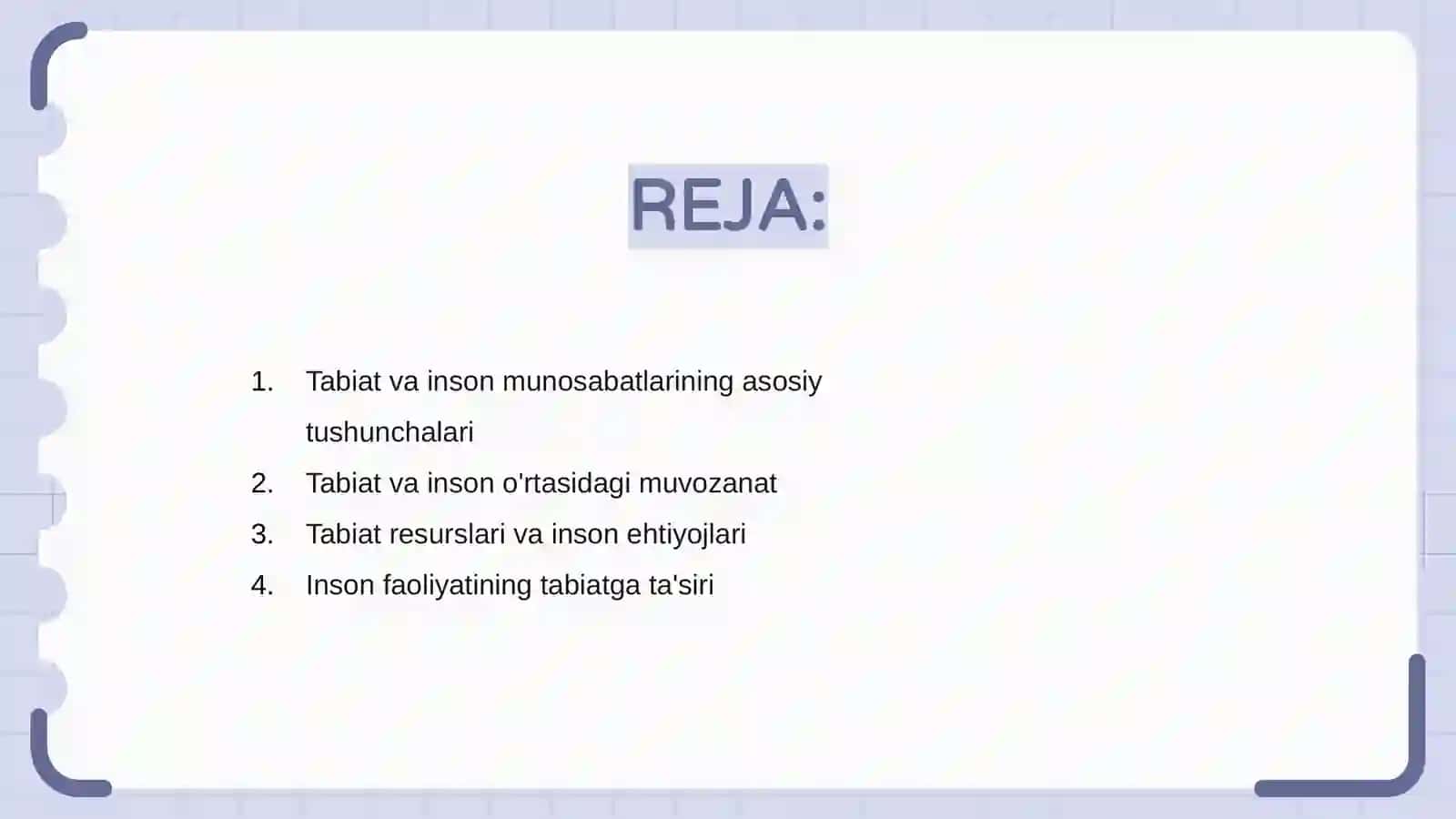 REJA:

1. Tabiat va inson munosabatlarining asosiy tushunchalari
2. Tabiat va inson o'rtasidagi muvozanat
3. Tabiat resurslari va inson ehtiyojlari
4. Inson faoliyatining tabiatga ta'siri